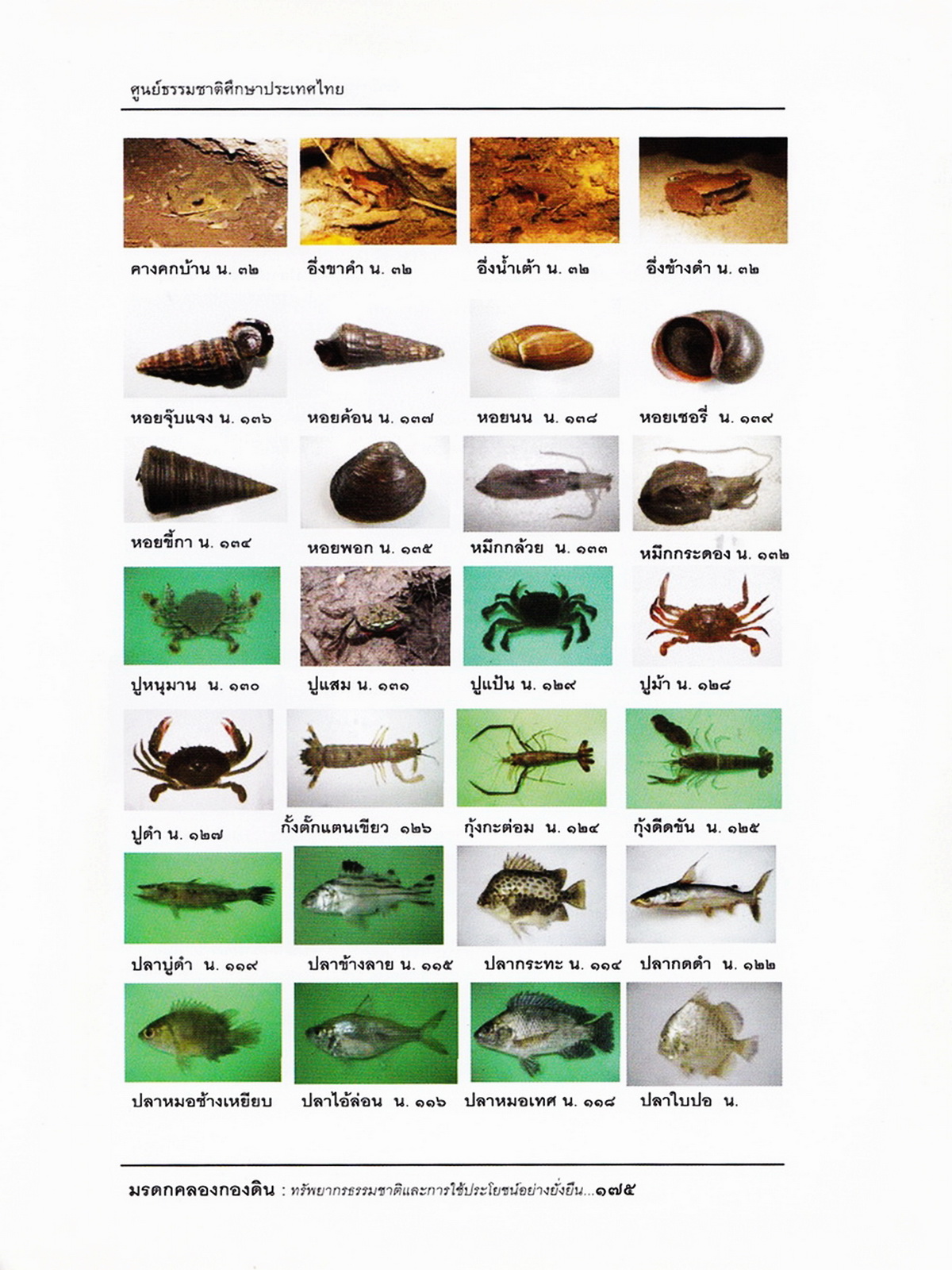 ศูนย์ธรรมชาติศึกษาประเทศไทย

คางคกบ้าน น. ๓๒

อึ่งขาคำ น. ๓๒

อึ่งน้ำเต้า น. ๓๒

อึ่งข้างดำ น. ๓๒

หอยจุ๊บแจง น. ๑๓๖

หอยค้อน น. ๑๓๗

หอยนน น. ๑๓๘

หอยเชอรี่ น. ๑๓๙

หอยขี้กา น. ๑๓๔

หอยพอก น. ๑๓๕

หมึกกล้วย น. ๑๓๓

หมึกกระดอง น. ๑๓๒

ปูหนุมาน น. ๑๓๐

ปูแสม น. ๑๓๑

ปูแป้น น. ๑๒๙

ปูม้า น. ๑๒๘

ปูดำ น. ๑๒๗

กั้งตั๊กแตนเขียว ๑๒๖

กุ้งกะต่อม น. ๑๒๔

กุ้งดีดขัน น. ๑๒๕

ปลาบู่ดำ น. ๑๑๙

ปลาข้างลาย น. ๑๑๕

ปลากระทะ น. ๑๑๔

ปลากดดำ น. ๑๒๒

ปลาหมอช้างเหยียบ

ปลาไอ้ล่อน น. ๑๑๖

ปลาหมอเทศ น. ๑๑๘

ปลาใบปอ น.

มรดกคลองกองดิน : ทรัพยากรธรรมชาติและการใช้ประโยชน์อย่างยั่งยืน...๑๗๕